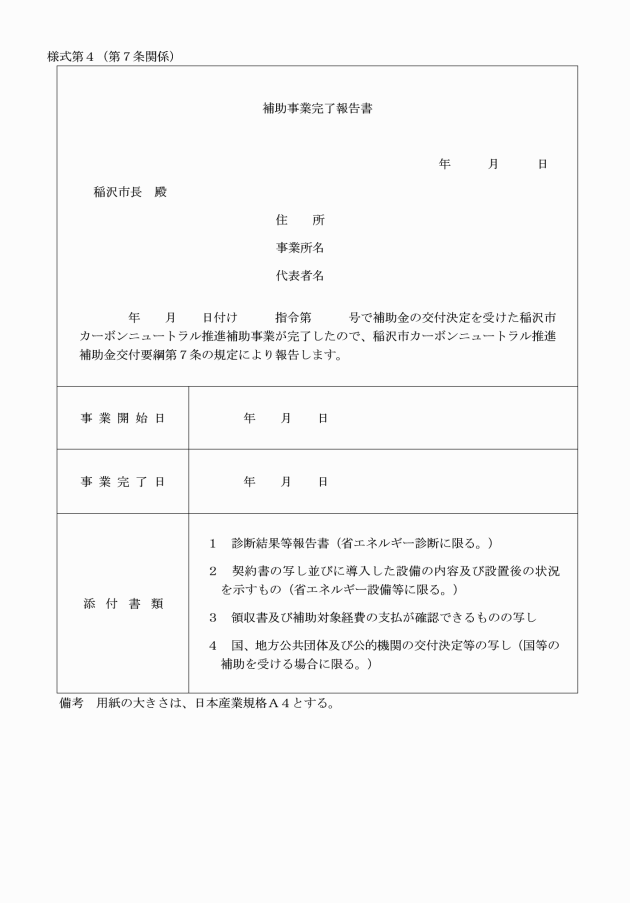 様式第４（第７条関係）

補助事業完了報告書

年　　月　　日

稲沢市長　殿

住　　所

事業所名

代表者名

年　　月　　日付け　　指令第　　号で補助金の交付決定を受けた稲沢市カーボンニュートラル推進補助事業が完了したので、稲沢市カーボンニュートラル推進補助金交付要綱第７条の規定により報告します。

| 事業開始日 | 年　　月　　日 |
|---|---|
| 事業完了日 | 年　　月　　日 |
| 添付書類 | １　診断結果等報告書（省エネルギー診断に限る。）<br>２　契約書の写し並びに導入した設備の内容及び設置後の状況を示すもの（省エネルギー設備等に限る。）<br>３　領収書及び補助対象経費の支払が確認できるものの写し<br>４　国、地方公共団体及び公的機関の交付決定等の写し（国等の補助を受ける場合に限る。） |

備考　用紙の大きさは、日本産業規格Ａ４とする。